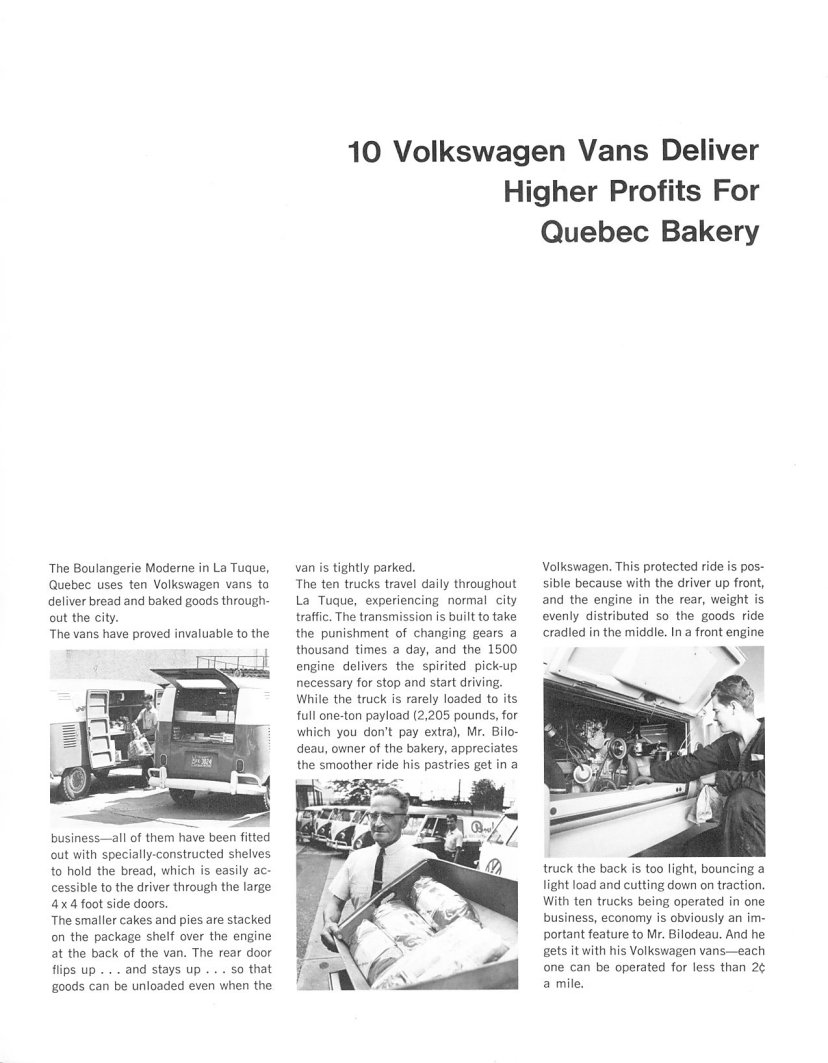 10 Volkswagen Vans Deliver Higher Profits For Quebec Bakery

The Boulangerie Moderne in La Tuque, Quebec uses ten Volkswagen vans to deliver bread and baked goods throughout the city.
The vans have proved invaluable to the business—all of them have been fitted out with specially-constructed shelves to hold the bread, which is easily accessible to the driver through the large 4 x 4 foot side doors.
The smaller cakes and pies are stacked on the package shelf over the engine at the back of the van. The rear door flips up . . . and stays up . . . so that goods can be unloaded even when the van is tightly parked.
The ten trucks travel daily throughout La Tuque, experiencing normal city traffic. The transmission is built to take the punishment of changing gears a thousand times a day, and the 1500 engine delivers the spirited pick-up necessary for stop and start driving.
While the truck is rarely loaded to its full one-ton payload (2,205 pounds, for which you don't pay extra), Mr. Bilodeau, owner of the bakery, appreciates the smoother ride his pastries get in a Volkswagen. This protected ride is possible because with the driver up front, and the engine in the rear, weight is evenly distributed so the goods ride cradled in the middle. In a front engine truck the back is too light, bouncing a light load and cutting down on traction.
With ten trucks being operated in one business, economy is obviously an important feature to Mr. Bilodeau. And he gets it with his Volkswagen vans—each one can be operated for less than 2¢ a mile.